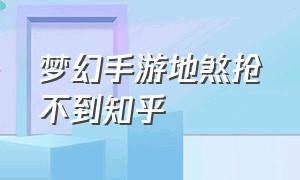 梦幻手游地煞抢不到知乎